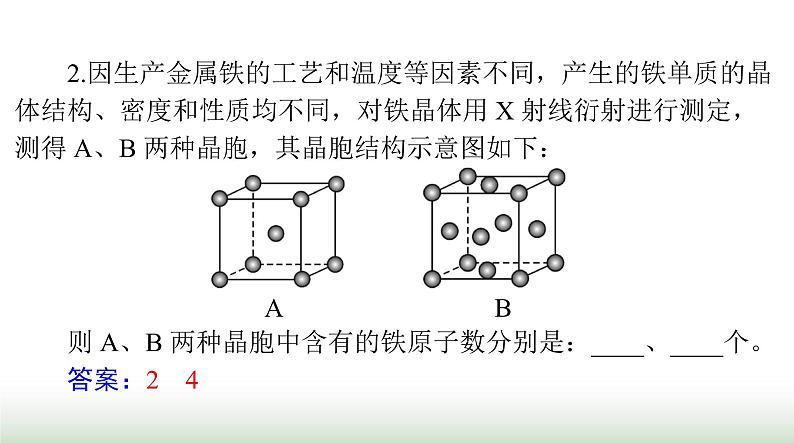 2.因生产金属铁的工艺和温度等因素不同，产生的铁单质的晶体结构、密度和性质均不同，对铁晶体用 X 射线衍射进行测定，测得 A、B 两种晶胞，其晶胞结构示意图如下：

A

B

则 A、B 两种晶胞中含有的铁原子数分别是：____、____个。

答案：2　4